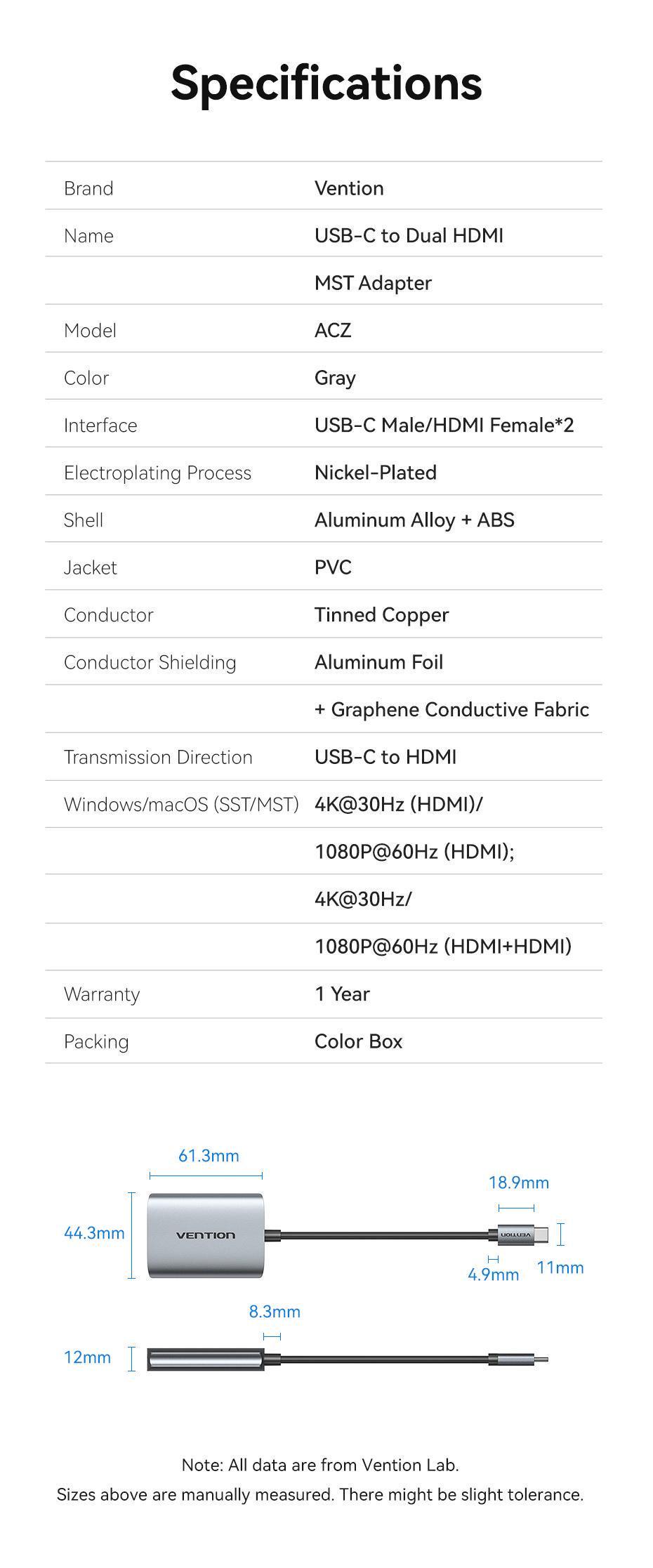 Specifications

| | |
|---|---|
| Brand | Vention |
| Name | USB-C to Dual HDMI |
| | MST Adapter |
| Model | ACZ |
| Color | Gray |
| Interface | USB-C Male/HDMI Female*2 |
| Electroplating Process | Nickel-Plated |
| Shell | Aluminum Alloy + ABS |
| Jacket | PVC |
| Conductor | Tinned Copper |
| Conductor Shielding | Aluminum Foil |
| | + Graphene Conductive Fabric |
| Transmission Direction | USB-C to HDMI |
| Windows/macOS (SST/MST) | 4K@30Hz (HDMI)/ |
| | 1080P@60Hz (HDMI); |
| | 4K@30Hz/ |
| | 1080P@60Hz (HDMI+HDMI) |
| Warranty | 1 Year |
| Packing | Color Box |

61.3mm
18.9mm
44.3mm
VENTION
VENTION
4.9mm
11mm
8.3mm
12mm

Note: All data are from Vention Lab.
Sizes above are manually measured. There might be slight tolerance.